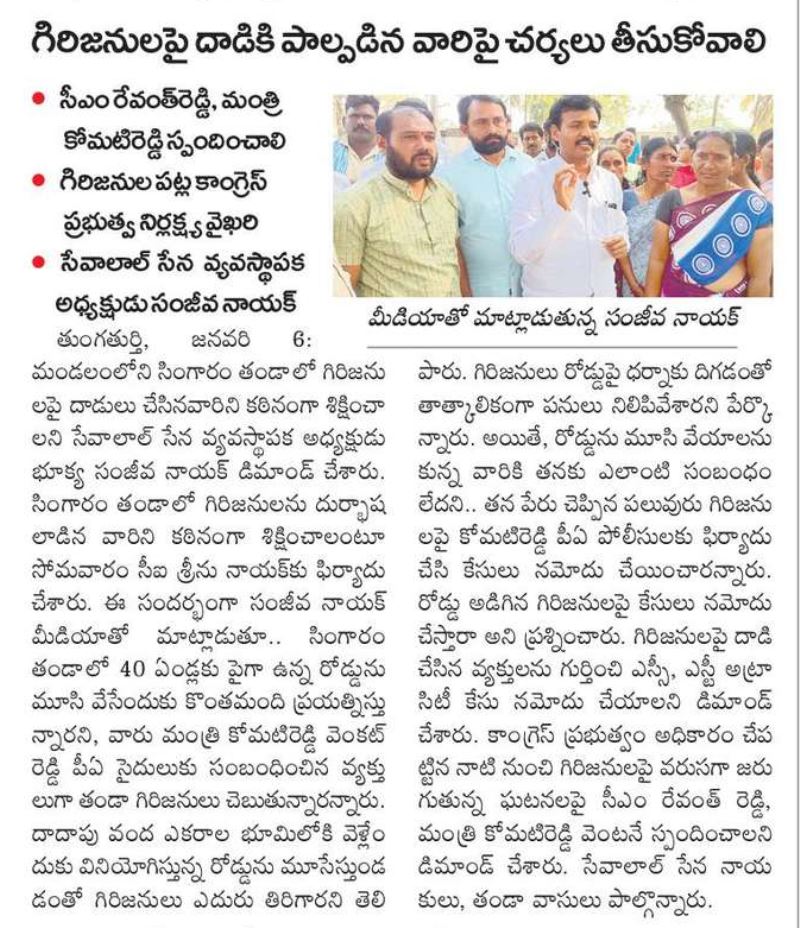 గిరిజనులపై దాడికి పాల్పడిన వారిపై చర్యలు తీసుకోవాలి

• సీఎం రేవంత్‌రెడ్డి, మంత్రి కోమటిరెడ్డి స్పందించాలి
• గిరిజనుల పట్ల కాంగ్రెస్ ప్రభుత్వ నిర్లక్ష్య వైఖరి
• సేవాలాల్ సేన వ్యవస్థాపక అధ్యక్షుడు సంజీవ నాయక్

మీడియాతో మాట్లాడుతున్న సంజీవ నాయక్

తుంగతుర్తి, జనవరి 6: మండలంలోని సింగారం తండాలో గిరిజనులపై దాడులు చేసినవారిని కఠినంగా శిక్షించాలని సేవాలాల్ సేన వ్యవస్థాపక అధ్యక్షుడు భూక్య సంజీవ నాయక్ డిమాండ్ చేశారు. సింగారం తండాలో గిరిజనులను దుర్భాషలాడిన వారిని కఠినంగా శిక్షించాలంటూ సోమవారం సీఐ శ్రీను నాయక్‌కు ఫిర్యాదు చేశారు. ఈ సందర్భంగా సంజీవ నాయక్ మీడియాతో మాట్లాడుతూ.. సింగారం తండాలో 40 ఏండ్లకు పైగా ఉన్న రోడ్డును మూసి వేసేందుకు కొంతమంది ప్రయత్నిస్తున్నారని, వారు మంత్రి కోమటిరెడ్డి వెంకట్ రెడ్డి పీఏ సైదులుకు సంబంధించిన వ్యక్తులుగా తండా గిరిజనులు చెబుతున్నారన్నారు. దాదాపు వంద ఎకరాల భూమిలోకి వెళ్లేందుకు వినియోగిస్తున్న రోడ్డును మూసేస్తుండడంతో గిరిజనులు ఎదురు తిరిగారని తెలిపారు. గిరిజనులు రోడ్డుపై ధర్నాకు దిగడంతో తాత్కాలికంగా పనులు నిలిపివేశారని పేర్కొన్నారు. అయితే, రోడ్డును మూసి వేయాలనుకున్న వారికి తనకు ఎలాంటి సంబంధం లేదని.. తన పేరు చెప్పిన పలువురు గిరిజనులపై కోమటిరెడ్డి పీఏ పోలీసులకు ఫిర్యాదు చేసి కేసులు నమోదు చేయించారన్నారు. రోడ్డు అడిగిన గిరిజనులపై కేసులు నమోదు చేస్తారా అని ప్రశ్నించారు. గిరిజనులపై దాడి చేసిన వ్యక్తులను గుర్తించి ఎస్సీ, ఎస్టీ అట్రాసిటీ కేసు నమోదు చేయాలని డిమాండ్ చేశారు. కాంగ్రెస్ ప్రభుత్వం అధికారం చేపట్టిన నాటి నుంచి గిరిజనులపై వరుసగా జరుగుతున్న ఘటనలపై సీఎం రేవంత్ రెడ్డి, మంత్రి కోమటిరెడ్డి వెంటనే స్పందించాలని డిమాండ్ చేశారు. సేవాలాల్ సేన నాయకులు, తండా వాసులు పాల్గొన్నారు.